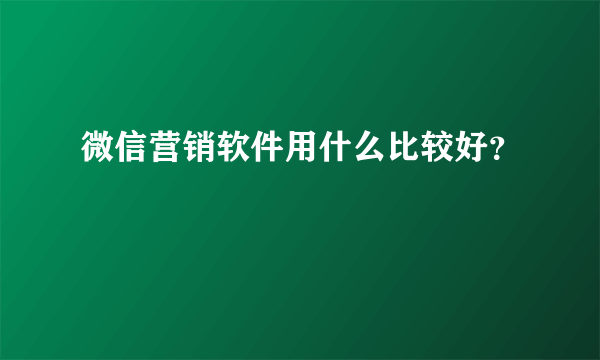 微信营销软件用什么比较好？